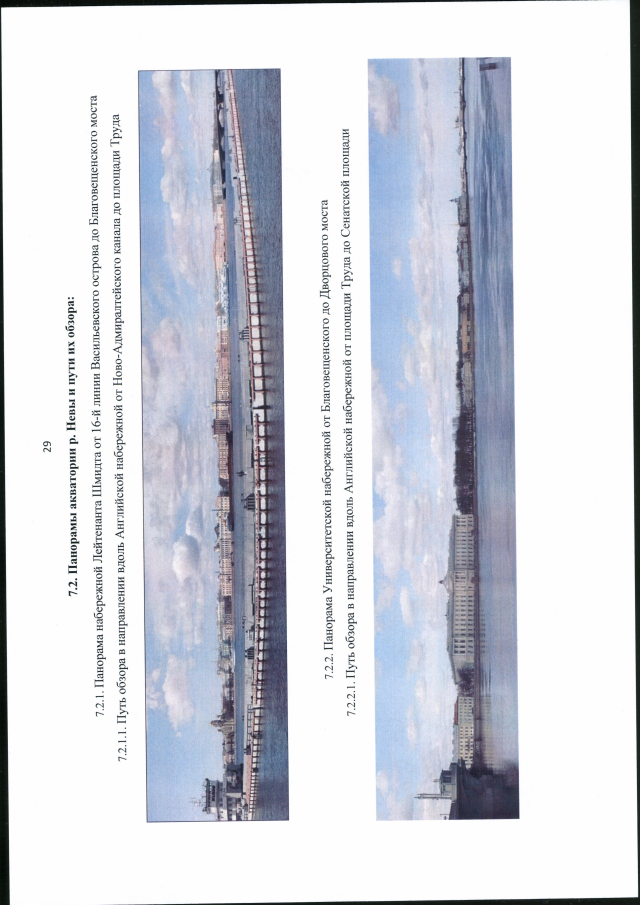 29

**7.2. Панорамы акватории р. Невы и пути их обзора:**

7.2.1. Панорама набережной Лейтенанта Шмидта от 16-й линии Васильевского острова до Благовещенского моста

7.2.1.1. Путь обзора в направлении вдоль Английской набережной от Ново-Адмиралтейского канала до площади Труда

7.2.2. Панорама Университетской набережной от Благовещенского до Дворцового моста

7.2.2.1. Путь обзора в направлении вдоль Английской набережной от площади Труда до Сенатской площади